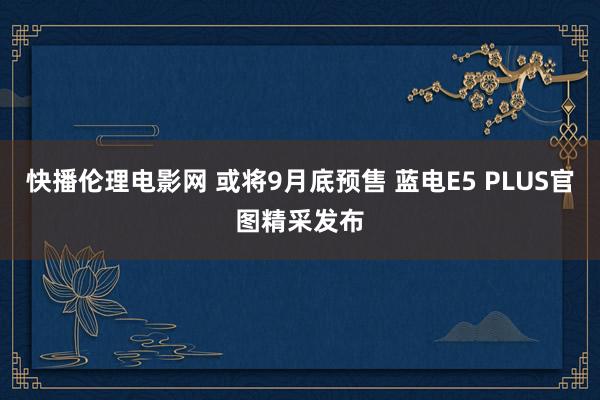 快播伦理电影网 或将9月底预售 蓝电E5 PLUS官图精采发布